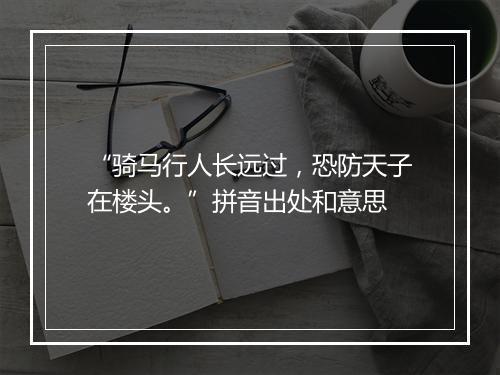 “骑马行人长远过，恐防天子在楼头。”拼音出处和意思